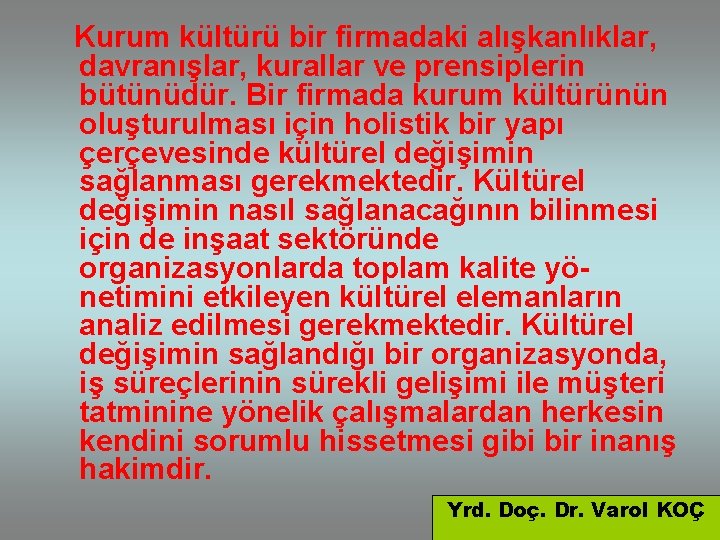 Kurum kültürü bir firmadaki alışkanlıklar, davranışlar, kurallar ve prensiplerin bütünüdür. Bir firmada kurum kültürünün oluşturulması için holistik bir yapı çerçevesinde kültürel değişimin sağlanması gerekmektedir. Kültürel değişimin nasıl sağlanacağının bilinmesi için de inşaat sektöründe organizasyonlarda toplam kalite yönetimini etkileyen kültürel elemanların analiz edilmesi gerekmektedir. Kültürel değişimin sağlandığı bir organizasyonda, iş süreçlerinin sürekli gelişimi ile müşteri tatminine yönelik çalışmalardan herkesin kendini sorumlu hissetmesi gibi bir inanış hakimdir.

Yrd. Doç. Dr. Varol KOÇ